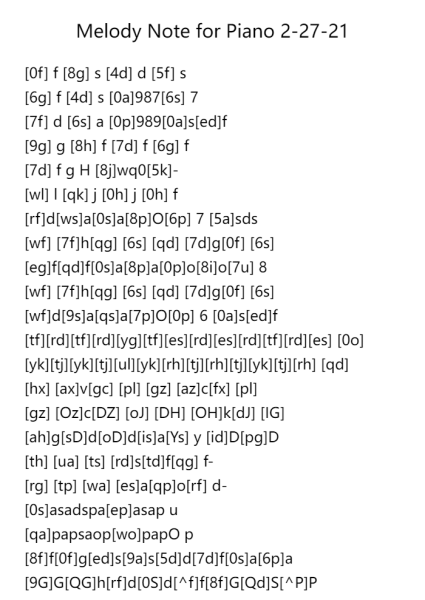 Melody Note for Piano 2-27-21

[0f] f [8g] s [4d] d [5f] s
[6g] f [4d] s [0a]987[6s] 7
[7f] d [6s] a [0p]989[0a]s[ed]f
[9g] g [8h] f [7d] f [6g] f
[7d] f g H [8j]wq0[5k]-
[wl] l [qk] j [0h] j [0h] f
[rf]d[ws]a[0s]a[8p]O[6p] 7 [5a]sds
[wf] [7f]h[qg] [6s] [qd] [7d]g[0f] [6s]
[eg]f[qd]f[0s]a[8p]a[0p]o[8i]o[7u] 8
[wf] [7f]h[qg] [6s] [qd] [7d]g[0f] [6s]
[wf]d[9s]a[qs]a[7p]O[0p] 6 [0a]s[ed]f
[tf][rd][tf][rd][yg][tf][es][rd][es][rd][tf][rd][es] [0o]
[yk][tj][yk][tj][ul][yk][rh][tj][rh][tj][yk][tj][rh] [qd]
[hx] [ax]v[gc] [pl] [gz] [az]c[fx] [pl]
[gz] [Oz]c[DZ] [oJ] [DH] [OH]k[dJ] [IG]
[ah]g[sD]d[oD]d[is]a[Ys] y [id]D[pg]D
[th] [ua] [ts] [rd]s[td]f[qg] f-
[rg] [tp] [wa] [es]a[qp]o[rf] d-
[0s]asadspa[ep]asap u
[qa]papsaop[wo]papO p
[8f]f[0f]g[ed]s[9a]s[5d]d[7d]f[0s]a[6p]a
[9G]G[QG]h[rf]d[0S]d[^f]f[8f]G[Qd]S[^P]P